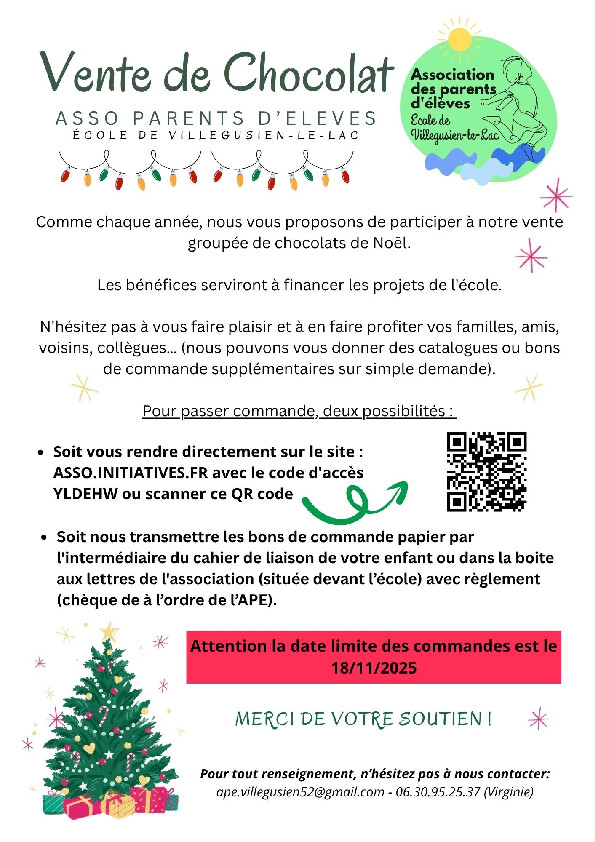 Vente de Chocolat

ASSO PARENTS D'ELEVES
ÉCOLE DE VILLEGUSIEN-LE-LAC

Association des parents d'élèves
Ecole de Villegusien-le-Lac

Comme chaque année, nous vous proposons de participer à notre vente groupée de chocolats de Noël.

Les bénéfices serviront à financer les projets de l'école.

N'hésitez pas à vous faire plaisir et à en faire profiter vos familles, amis, voisins, collègues... (nous pouvons vous donner des catalogues ou bons de commande supplémentaires sur simple demande).

Pour passer commande, deux possibilités :

• Soit vous rendre directement sur le site : ASSO.INITIATIVES.FR avec le code d'accès YLDEHW ou scanner ce QR code

• Soit nous transmettre les bons de commande papier par l'intermédiaire du cahier de liaison de votre enfant ou dans la boite aux lettres de l'association (située devant l'école) avec règlement (chèque de à l'ordre de l'APE).

Attention la date limite des commandes est le 18/11/2025

MERCI DE VOTRE SOUTIEN !

Pour tout renseignement, n'hésitez pas à nous contacter:
ape.villegusien52@gmail.com - 06.30.95.25.37 (Virginie)